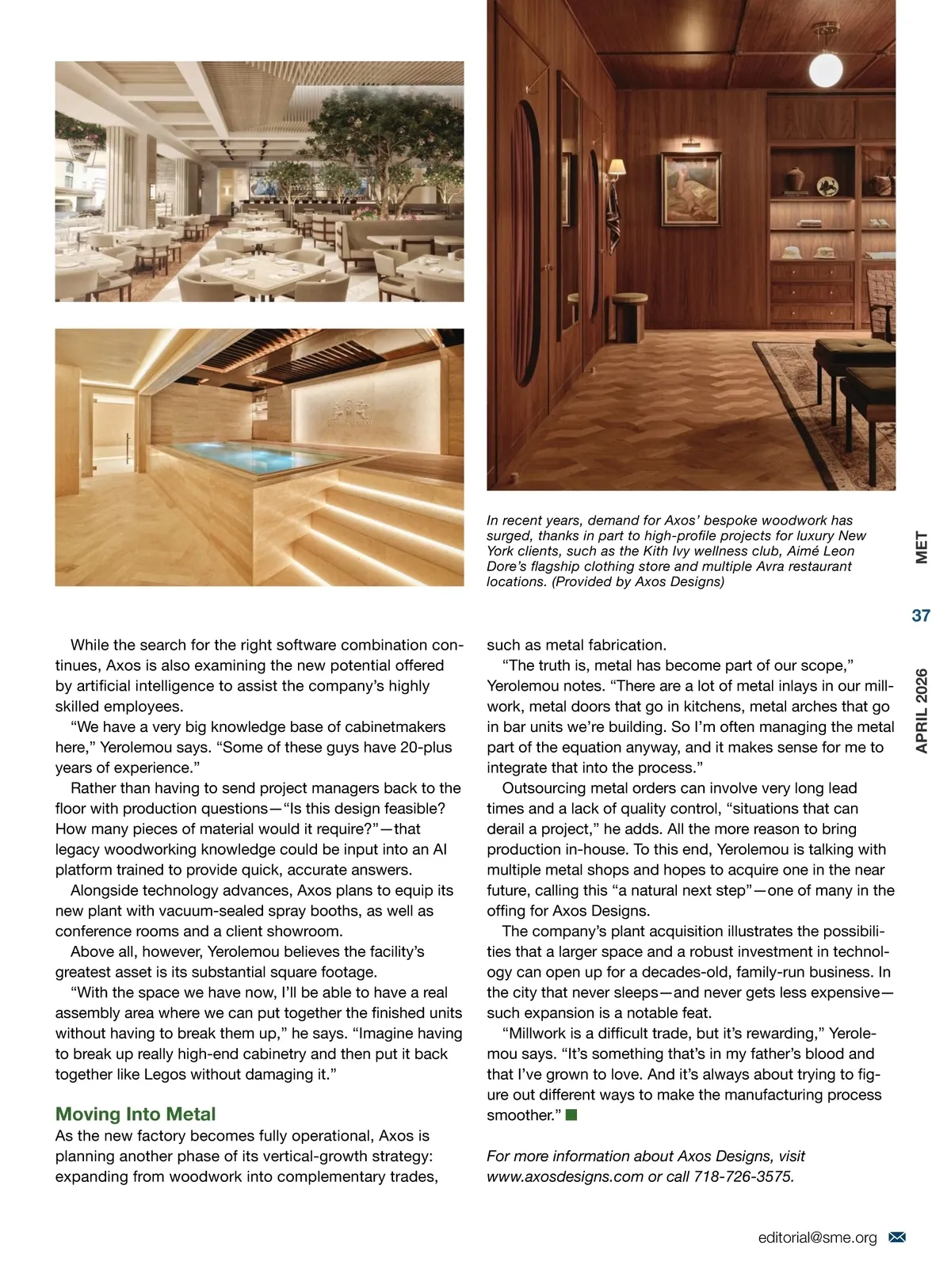 In recent years, demand for Axos' bespoke woodwork has surged, thanks in part to high-profile projects for luxury New York clients, such as the Kith Ivy wellness club, Aimé Leon Dore's flagship clothing store and multiple Avra restaurant locations. (Provided by Axos Designs)

MET

37

APRIL 2026

While the search for the right software combination continues, Axos is also examining the new potential offered by artificial intelligence to assist the company's highly skilled employees.

"We have a very big knowledge base of cabinetmakers here," Yerolemou says. "Some of these guys have 20-plus years of experience."

Rather than having to send project managers back to the floor with production questions—"Is this design feasible? How many pieces of material would it require?"—that legacy woodworking knowledge could be input into an AI platform trained to provide quick, accurate answers.

Alongside technology advances, Axos plans to equip its new plant with vacuum-sealed spray booths, as well as conference rooms and a client showroom.

Above all, however, Yerolemou believes the facility's greatest asset is its substantial square footage.

"With the space we have now, I'll be able to have a real assembly area where we can put together the finished units without having to break them up," he says. "Imagine having to break up really high-end cabinetry and then put it back together like Legos without damaging it."

Moving Into Metal

As the new factory becomes fully operational, Axos is planning another phase of its vertical-growth strategy: expanding from woodwork into complementary trades, such as metal fabrication.

"The truth is, metal has become part of our scope," Yerolemou notes. "There are a lot of metal inlays in our millwork, metal doors that go in kitchens, metal arches that go in bar units we're building. So I'm often managing the metal part of the equation anyway, and it makes sense for me to integrate that into the process."

Outsourcing metal orders can involve very long lead times and a lack of quality control, "situations that can derail a project," he adds. All the more reason to bring production in-house. To this end, Yerolemou is talking with multiple metal shops and hopes to acquire one in the near future, calling this "a natural next step"—one of many in the offing for Axos Designs.

The company's plant acquisition illustrates the possibilities that a larger space and a robust investment in technology can open up for a decades-old, family-run business. In the city that never sleeps—and never gets less expensive—such expansion is a notable feat.

"Millwork is a difficult trade, but it's rewarding," Yerolemou says. "It's something that's in my father's blood and that I've grown to love. And it's always about trying to figure out different ways to make the manufacturing process smoother."

For more information about Axos Designs, visit www.axosdesigns.com or call 718-726-3575.

editorial@sme.org